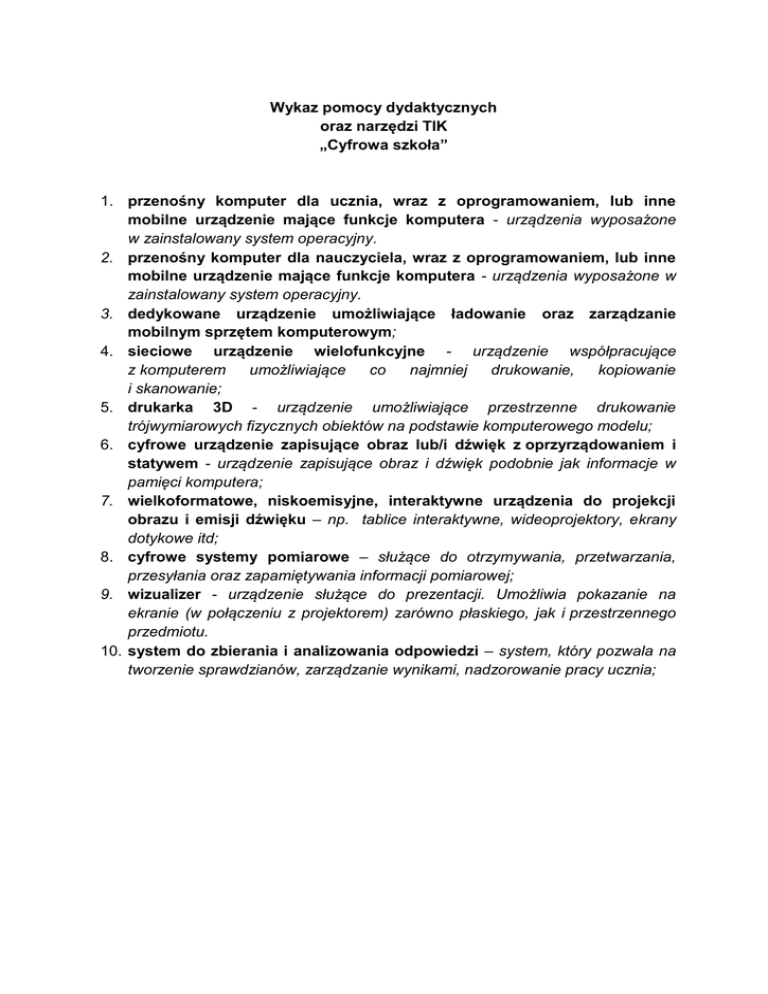 Wykaz pomocy dydaktycznych
oraz narzędzi TIK
„Cyfrowa szkoła”

1. przenośny komputer dla ucznia, wraz z oprogramowaniem, lub inne mobilne urządzenie mające funkcje komputera - urządzenia wyposażone w zainstalowany system operacyjny.
2. przenośny komputer dla nauczyciela, wraz z oprogramowaniem, lub inne mobilne urządzenie mające funkcje komputera - urządzenia wyposażone w zainstalowany system operacyjny.
3. dedykowane urządzenie umożliwiające ładowanie oraz zarządzanie mobilnym sprzętem komputerowym;
4. sieciowe urządzenie wielofunkcyjne - urządzenie współpracujące z komputerem umożliwiające co najmniej drukowanie, kopiowanie i skanowanie;
5. drukarka 3D - urządzenie umożliwiające przestrzenne drukowanie trójwymiarowych fizycznych obiektów na podstawie komputerowego modelu;
6. cyfrowe urządzenie zapisujące obraz lub/i dźwięk z oprzyrządowaniem i statywem - urządzenie zapisujące obraz i dźwięk podobnie jak informacje w pamięci komputera;
7. wielkoformatowe, niskoemisyjne, interaktywne urządzenia do projekcji obrazu i emisji dźwięku – np. tablice interaktywne, wideoprojektory, ekrany dotykowe itd;
8. cyfrowe systemy pomiarowe – służące do otrzymywania, przetwarzania, przesyłania oraz zapamiętywania informacji pomiarowej;
9. wizualizer - urządzenie służące do prezentacji. Umożliwia pokazanie na ekranie (w połączeniu z projektorem) zarówno płaskiego, jak i przestrzennego przedmiotu.
10. system do zbierania i analizowania odpowiedzi – system, który pozwala na tworzenie sprawdzianów, zarządzanie wynikami, nadzorowanie pracy ucznia;